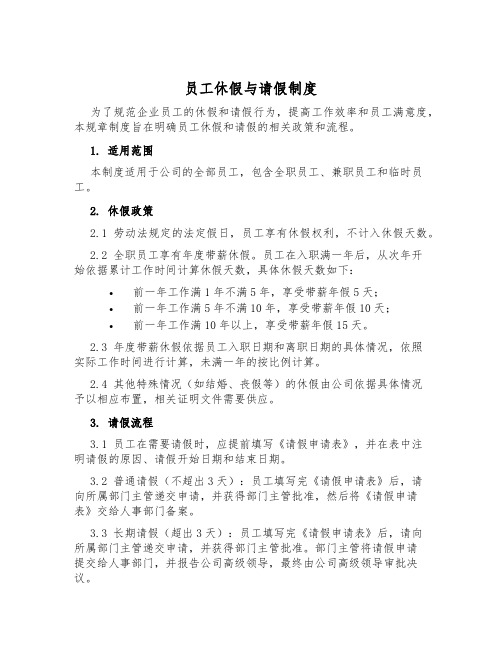 员工休假与请假制度

为了规范企业员工的休假和请假行为，提高工作效率和员工满意度，本规章制度旨在明确员工休假和请假的相关政策和流程。

1. 适用范围

本制度适用于公司的全部员工，包含全职员工、兼职员工和临时员工。

2. 休假政策

2.1 劳动法规定的法定假日，员工享有休假权利，不计入休假天数。

2.2 全职员工享有年度带薪休假。员工在入职满一年后，从次年开始依据累计工作时间计算休假天数，具体休假天数如下：

• 前一年工作满 1 年不满 5 年，享受带薪年假 5 天；
• 前一年工作满 5 年不满 10 年，享受带薪年假 10 天；
• 前一年工作满 10 年以上，享受带薪年假 15 天。

2.3 年度带薪休假依据员工入职日期和离职日期的具体情况，依照实际工作时间进行计算，未满一年的按比例计算。

2.4 其他特殊情况（如结婚、丧假等）的休假由公司依据具体情况予以相应布置，相关证明文件需要供应。

3. 请假流程

3.1 员工在需要请假时，应提前填写《请假申请表》，并在表中注明请假的原因、请假开始日期和结束日期。

3.2 普通请假（不超出 3 天）：员工填写完《请假申请表》后，请向所属部门主管递交申请，并获得部门主管批准，然后将《请假申请表》交给人事部门备案。

3.3 长期请假（超出 3 天）：员工填写完《请假申请表》后，请向所属部门主管递交申请，并获得部门主管批准。部门主管将请假申请提交给人事部门，并报告公司高级领导，最终由公司高级领导审批决议。